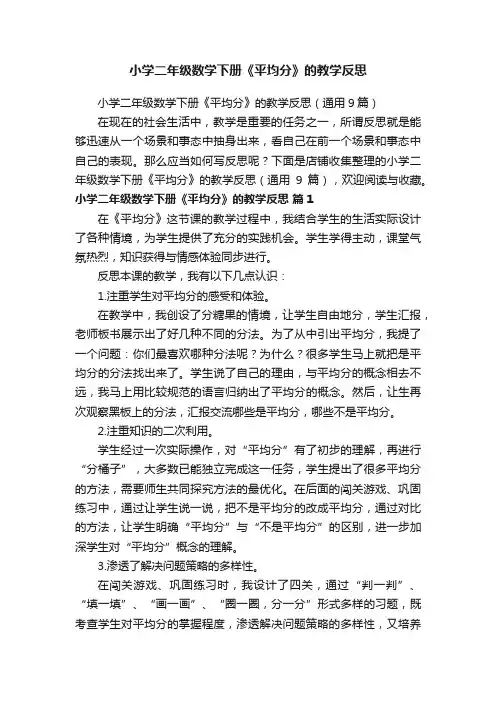 小学二年级数学下册《平均分》的教学反思

小学二年级数学下册《平均分》的教学反思（通用 9 篇）

在现在的社会生活中，教学是重要的任务之一，所谓反思就是能够迅速从一个场景和事态中抽身出来，看自己在前一个场景和事态中自己的表现。那么应当如何写反思呢？下面是店铺收集整理的小学二年级数学下册《平均分》的教学反思（通用 9 篇），欢迎阅读与收藏。

小学二年级数学下册《平均分》的教学反思 篇 1

在《平均分》这节课的教学过程中，我结合学生的生活实际设计了各种情境，为学生提供了充分的实践机会。学生学得主动，课堂气氛热烈，知识获得与情感体验同步进行。

反思本课的教学，我有以下几点认识：

1.注重学生对平均分的感受和体验。

在教学中，我创设了分糖果的情境，让学生自由地分，学生汇报，老师板书展示出了好几种不同的分法。为了从中引出平均分，我提了一个问题：你们最喜欢哪种分法呢？为什么？很多学生马上就把是平均分的分法找出来了。学生说了自己的理由，与平均分的概念相去不远，我马上用比较规范的语言归纳出了平均分的概念。然后，让生再次观察黑板上的分法，汇报交流哪些是平均分，哪些不是平均分。

2.注重知识的二次利用。

学生经过一次实际操作，对“平均分”有了初步的理解，再进行“分橘子”，大多数已能独立完成这一任务，学生提出了很多平均分的方法，需要师生共同探究方法的最优化。在后面的闯关游戏、巩固练习中，通过让学生说一说，把不是平均分的改成平均分，通过对比的方法，让学生明确“平均分”与“不是平均分”的区别，进一步加深学生对“平均分”概念的理解。

3.渗透了解决问题策略的多样性。

在闯关游戏、巩固练习时，我设计了四关，通过“判一判”、“填一填”、“画一画”、“圈一圈，分一分”形式多样的习题，既考查学生对平均分的掌握程度，渗透解决问题策略的多样性，又培养